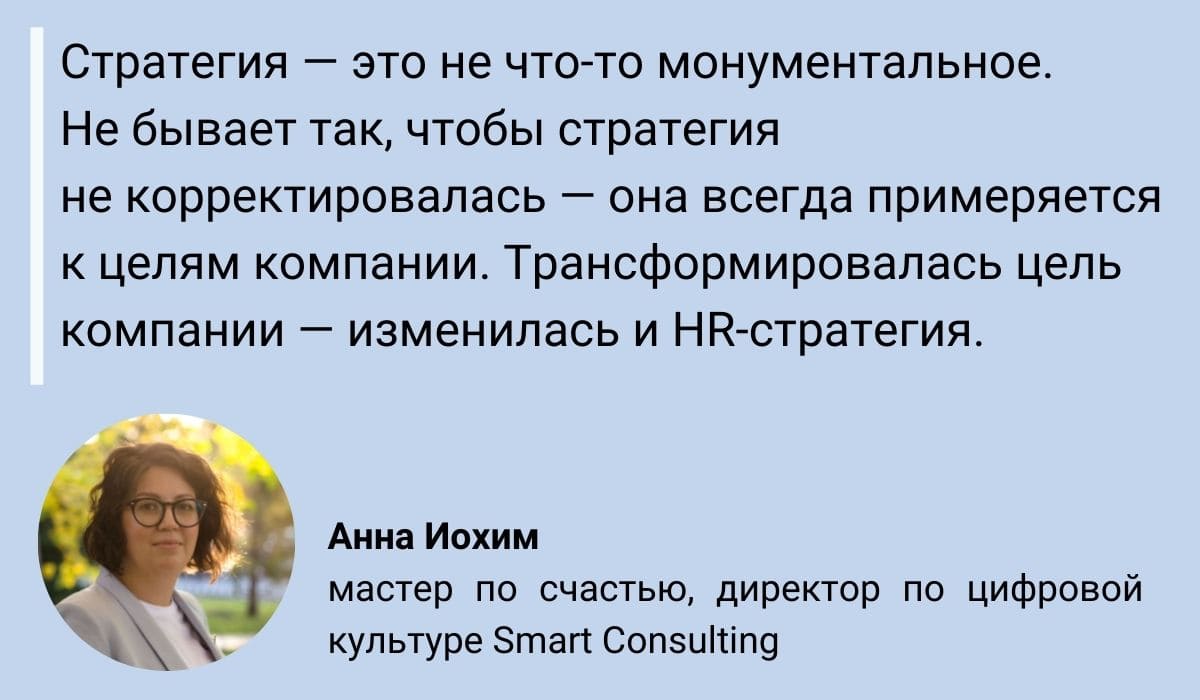 Стратегия — это не что-то монументальное. Не бывает так, чтобы стратегия не корректировалась — она всегда примеряется к целям компании. Трансформировалась цель компании — изменилась и HR-стратегия.

Анна Иохим
мастер по счастью, директор по цифровой культуре Smart Consulting